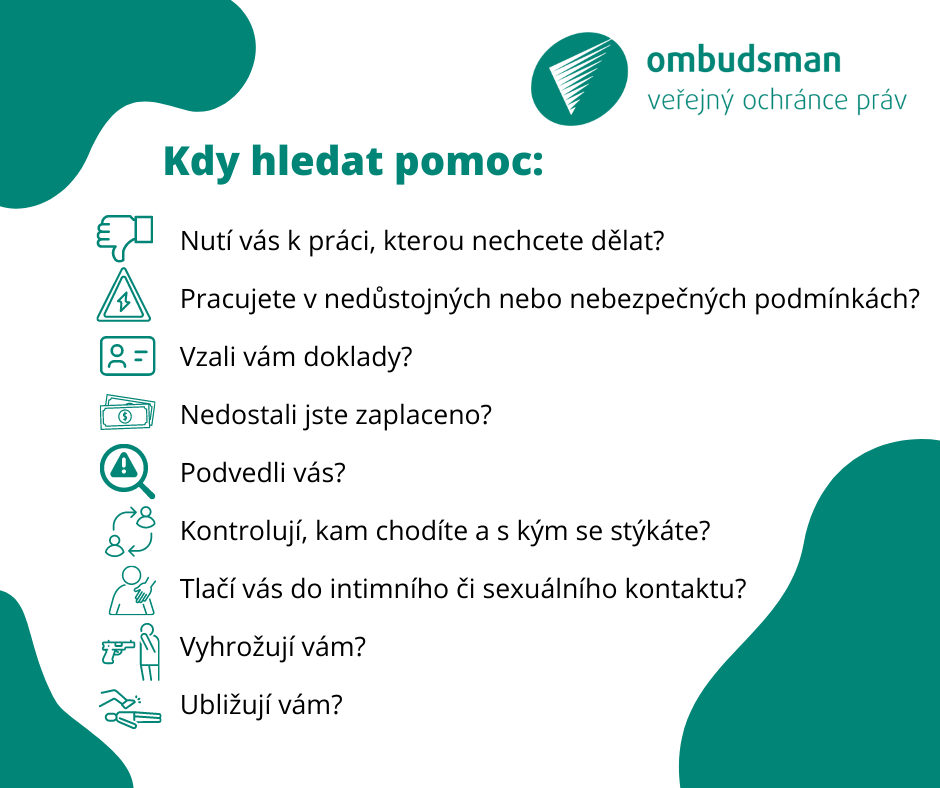 ombudsman
veřejný ochránce práv

Kdy hledat pomoc:

Nutí vás k práci, kterou nechcete dělat?

Pracujete v nedůstojných nebo nebezpečných podmínkách?

Vzali vám doklady?

Nedostali jste zaplaceno?

Podvedli vás?

Kontrolují, kam chodíte a s kým se stýkáte?

Tlačí vás do intimního či sexuálního kontaktu?

Vyhrožují vám?

Ubližují vám?